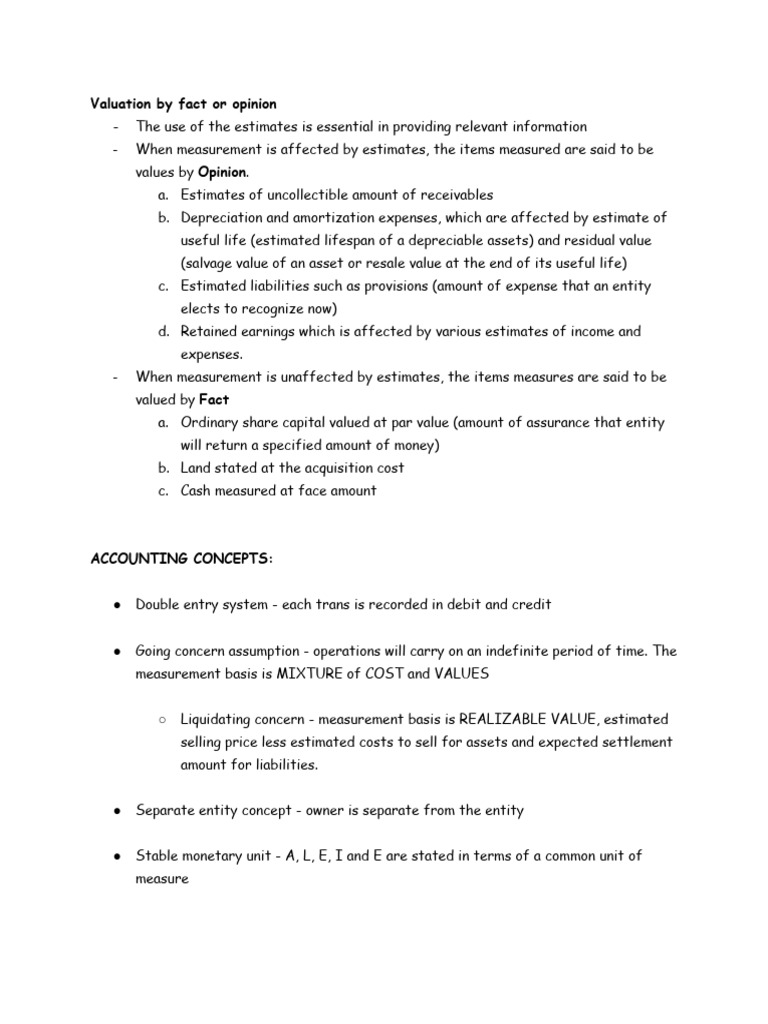 Valuation by fact or opinion

- The use of the estimates is essential in providing relevant information
- When measurement is affected by estimates, the items measured are said to be values by Opinion.
  a. Estimates of uncollectible amount of receivables
  b. Depreciation and amortization expenses, which are affected by estimate of useful life (estimated lifespan of a depreciable assets) and residual value (salvage value of an asset or resale value at the end of its useful life)
  c. Estimated liabilities such as provisions (amount of expense that an entity elects to recognize now)
  d. Retained earnings which is affected by various estimates of income and expenses.
- When measurement is unaffected by estimates, the items measures are said to be valued by Fact
  a. Ordinary share capital valued at par value (amount of assurance that entity will return a specified amount of money)
  b. Land stated at the acquisition cost
  c. Cash measured at face amount

ACCOUNTING CONCEPTS:

● Double entry system - each trans is recorded in debit and credit

● Going concern assumption - operations will carry on an indefinite period of time. The measurement basis is MIXTURE of COST and VALUES

○ Liquidating concern - measurement basis is REALIZABLE VALUE, estimated selling price less estimated costs to sell for assets and expected settlement amount for liabilities.

● Separate entity concept - owner is separate from the entity

● Stable monetary unit - A, L, E, I and E are stated in terms of a common unit of measure